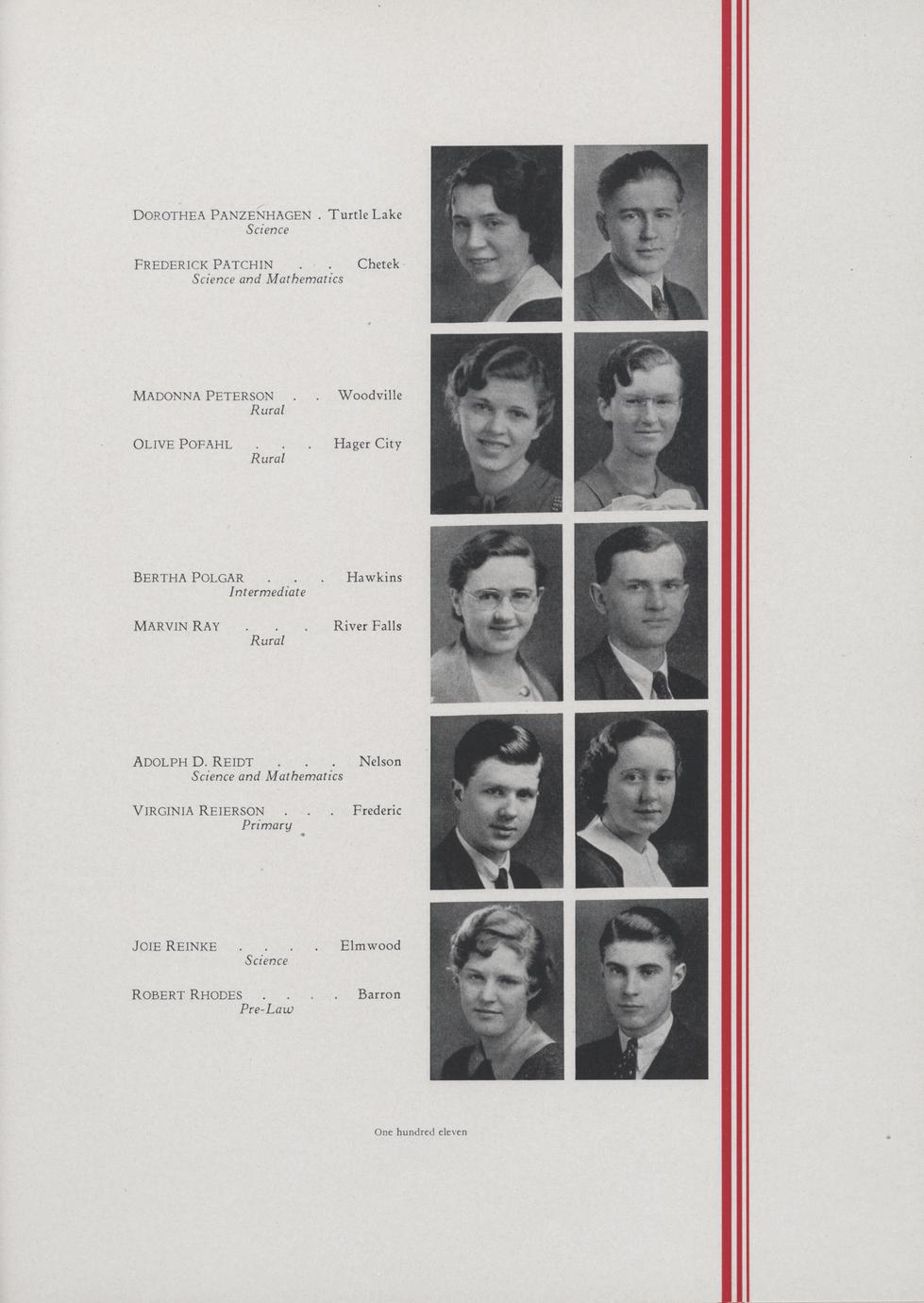 DOROTHEA PANZENHAGEN . Turtle Lake
Science

FREDERICK PATCHIN . . Chetek
Science and Mathematics

MADONNA PETERSON . . Woodville
Rural

OLIVE POFAHL . . . Hager City
Rural

BERTHA POLGAR . . . Hawkins
Intermediate

MARVIN RAY . . . River Falls
Rural

ADOLPH D. REIDT . . . Nelson
Science and Mathematics

VIRGINIA REIERSON . . . Frederic
Primary

JOIE REINKE . . . . Elmwood
Science

ROBERT RHODES . . . . Barron
Pre-Law

One hundred eleven